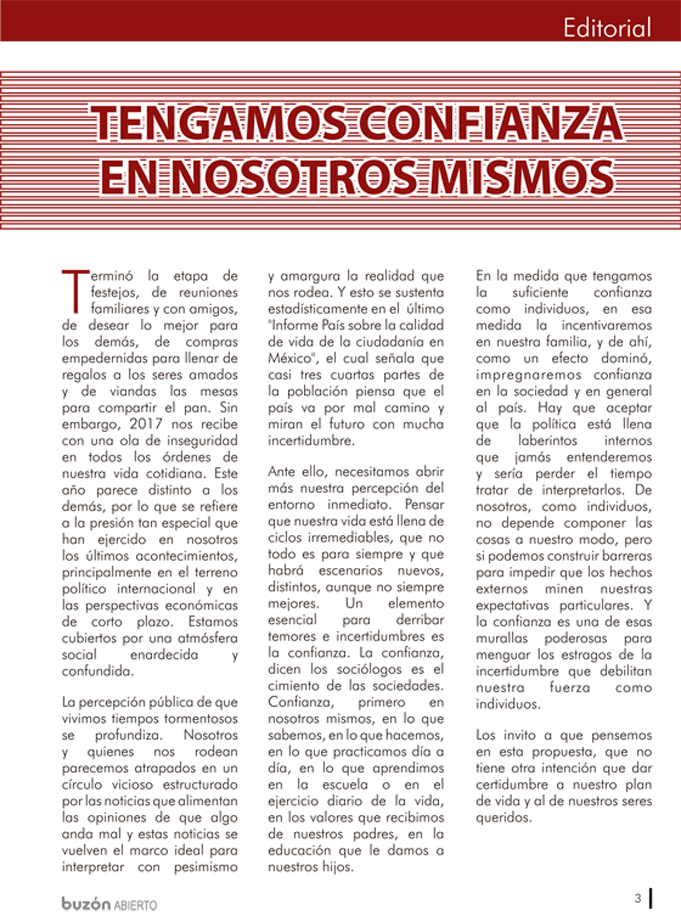 Editorial

TENGAMOS CONFIANZA EN NOSOTROS MISMOS

Terminó la etapa de festejos, de reuniones familiares y con amigos, de desear lo mejor para los demás, de compras empedernidas para llenar de regalos a los seres amados y de viandas las mesas para compartir el pan. Sin embargo, 2017 nos recibe con una ola de inseguridad en todos los órdenes de nuestra vida cotidiana. Este año parece distinto a los demás, por lo que se refiere a la presión tan especial que han ejercido en nosotros los últimos acontecimientos, principalmente en el terreno político internacional y en las perspectivas económicas de corto plazo. Estamos cubiertos por una atmósfera social enardecida y confundida.

La percepción pública de que vivimos tiempos tormentosos se profundiza. Nosotros y quienes nos rodean parecemos atrapados en un círculo vicioso estructurado por las noticias que alimentan las opiniones de que algo anda mal y estas noticias se vuelven el marco ideal para interpretar con pesimismo y amargura la realidad que nos rodea. Y esto se sustenta estadísticamente en el último "Informe País sobre la calidad de vida de la ciudadanía en México", el cual señala que casi tres cuartas partes de la población piensa que el país va por mal camino y miran el futuro con mucha incertidumbre.

Ante ello, necesitamos abrir más nuestra percepción del entorno inmediato. Pensar que nuestra vida está llena de ciclos irremediables, que no todo es para siempre y que habrá escenarios nuevos, distintos, aunque no siempre mejores. Un elemento esencial para derribar temores e incertidumbres es la confianza. La confianza, dicen los sociólogos es el cimiento de las sociedades. Confianza, primero en nosotros mismos, en lo que sabemos, en lo que hacemos, en lo que practicamos día a día, en lo que aprendimos en la escuela o en el ejercicio diario de la vida, en los valores que recibimos de nuestros padres, en la educación que le damos a nuestros hijos.

En la medida que tengamos la suficiente confianza como individuos, en esa medida la incentivaremos en nuestra familia, y de ahí, como un efecto dominó, impregnaremos confianza en la sociedad y en general al país. Hay que aceptar que la política está llena de laberintos internos que jamás entenderemos y sería perder el tiempo tratar de interpretarlos. De nosotros, como individuos, no depende componer las cosas a nuestro modo, pero si podemos construir barreras para impedir que los hechos externos minen nuestras expectativas particulares. Y la confianza es una de esas murallas poderosas para menguar los estragos de la incertidumbre que debilitan nuestra fuerza como individuos.

Los invito a que pensemos en esta propuesta, que no tiene otra intención que dar certidumbre a nuestro plan de vida y al de nuestros seres queridos.

buzón ABIERTO

3